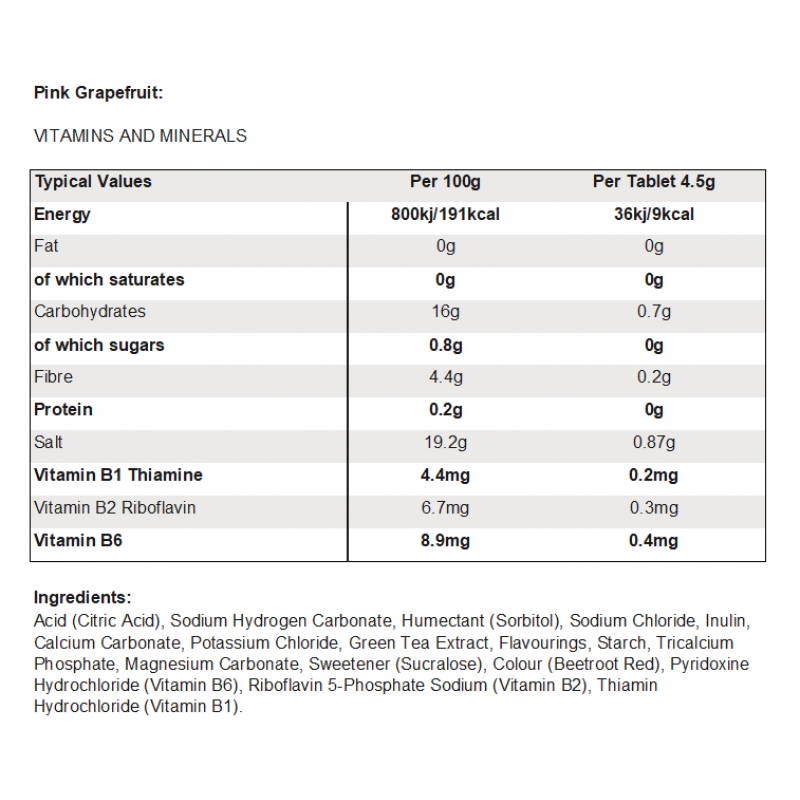 Pink Grapefruit:

VITAMINS AND MINERALS

| Typical Values | Per 100g | Per Tablet 4.5g |
|---|---|---|
| Energy | 800kj/191kcal | 36kj/9kcal |
| Fat | 0g | 0g |
| of which saturates | 0g | 0g |
| Carbohydrates | 16g | 0.7g |
| of which sugars | 0.8g | 0g |
| Fibre | 4.4g | 0.2g |
| Protein | 0.2g | 0g |
| Salt | 19.2g | 0.87g |
| Vitamin B1 Thiamine | 4.4mg | 0.2mg |
| Vitamin B2 Riboflavin | 6.7mg | 0.3mg |
| Vitamin B6 | 8.9mg | 0.4mg |

Ingredients:
Acid (Citric Acid), Sodium Hydrogen Carbonate, Humectant (Sorbitol), Sodium Chloride, Inulin, Calcium Carbonate, Potassium Chloride, Green Tea Extract, Flavourings, Starch, Tricalcium Phosphate, Magnesium Carbonate, Sweetener (Sucralose), Colour (Beetroot Red), Pyridoxine Hydrochloride (Vitamin B6), Riboflavin 5-Phosphate Sodium (Vitamin B2), Thiamin Hydrochloride (Vitamin B1).